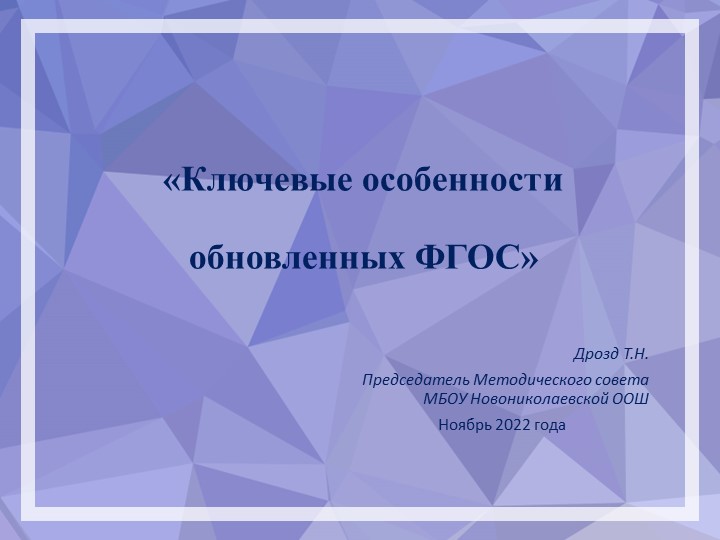 «Ключевые особенности

обновленных ФГОС»

Дрозд Т.Н.

Председатель Методического совета МБОУ Новониколаевской ООШ

Ноябрь 2022 года